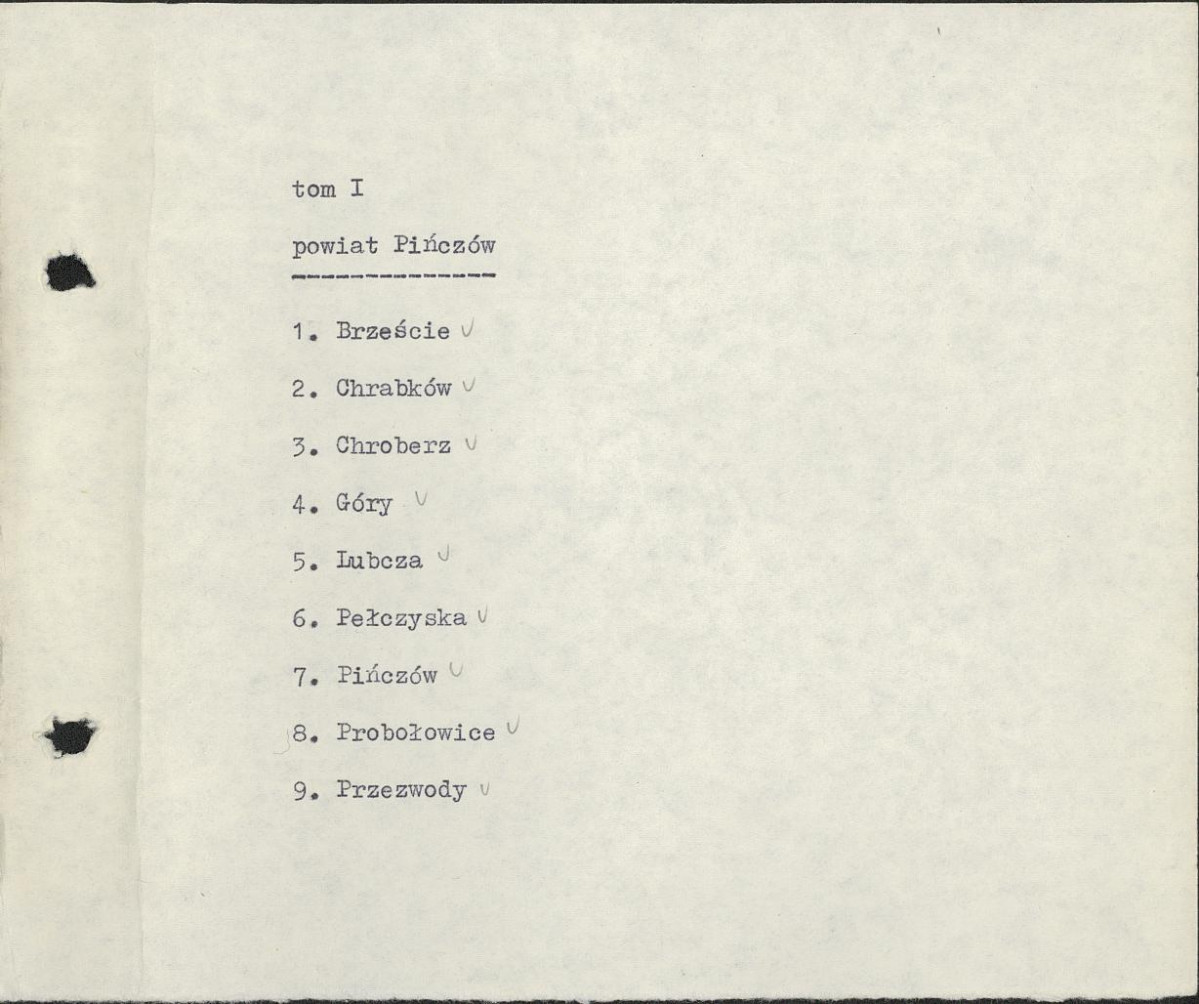 tom I

powiat Pińczów

1. Brzeście ✓

2. Chrabków ✓

3. Chroberz ✓

4. Góry ✓

5. Lubcza ✓

6. Pełczyska ✓

7. Pińczów ✓

8. Probołowice ✓

9. Przezwody ✓